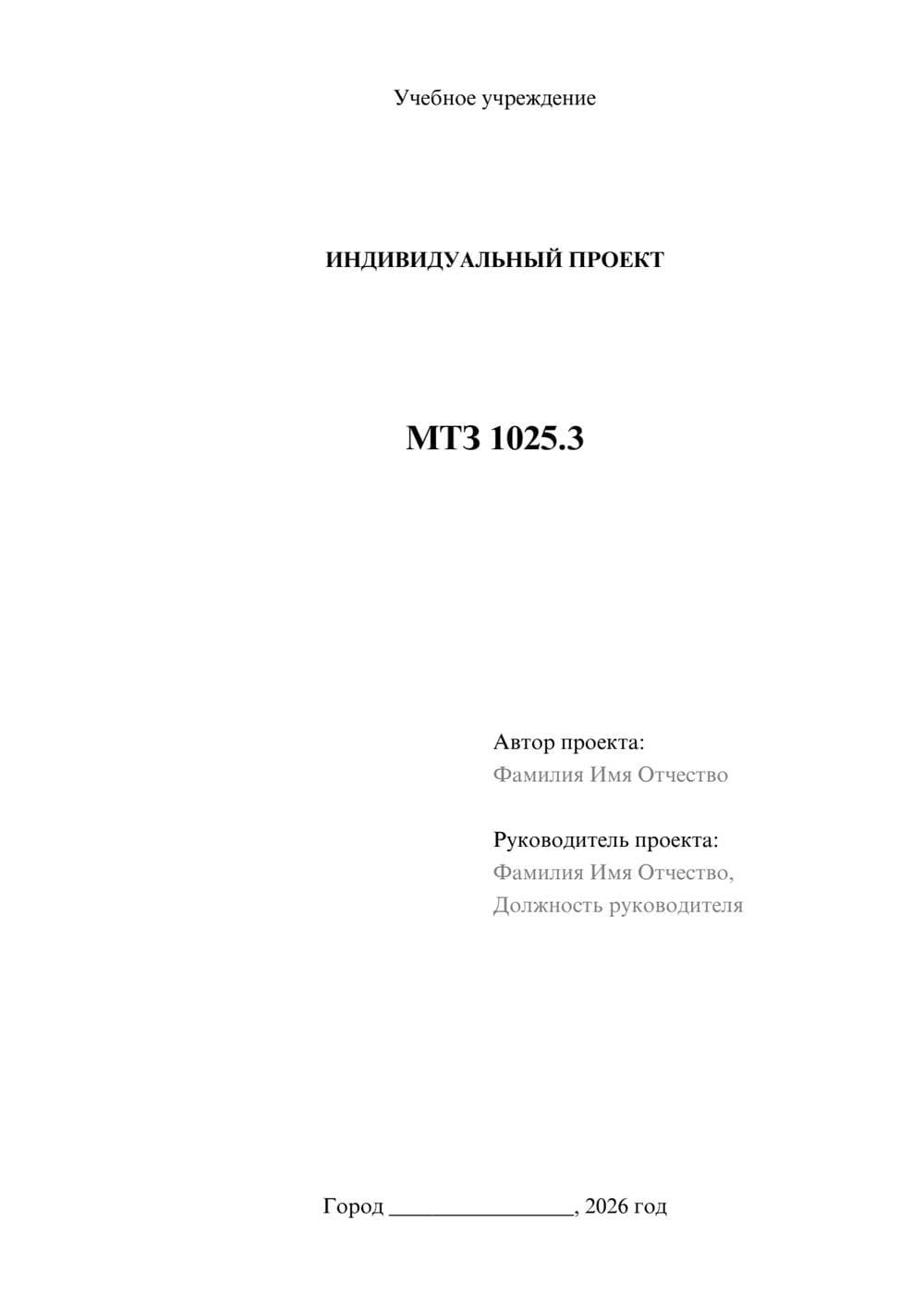 Учебное учреждение

ИНДИВИДУАЛЬНЫЙ ПРОЕКТ

МТЗ 1025.3

Автор проекта:
Фамилия Имя Отчество

Руководитель проекта:
Фамилия Имя Отчество,
Должность руководителя

Город ________________, 2026 год